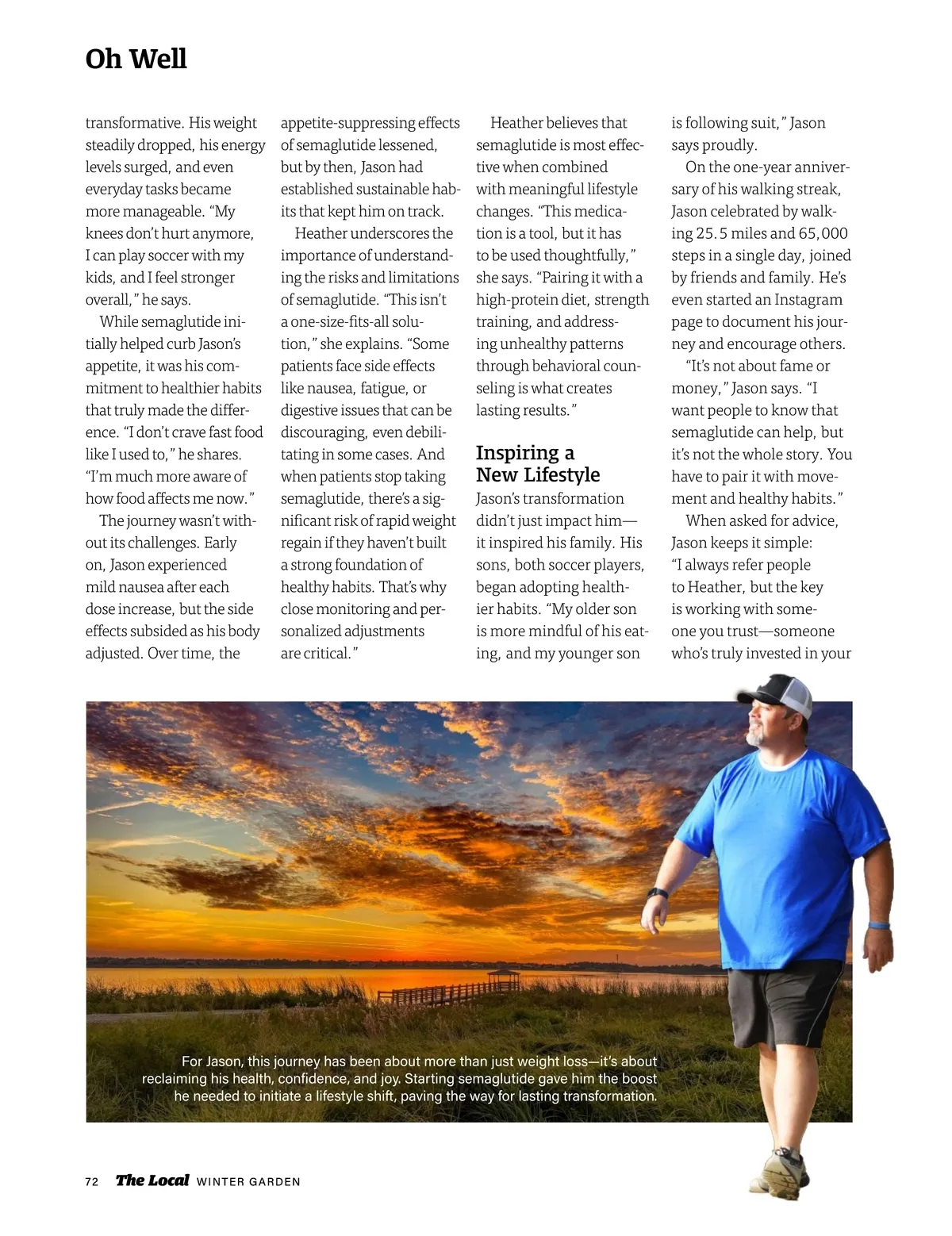 Oh Well

transformative. His weight steadily dropped, his energy levels surged, and even everyday tasks became more manageable. "My knees don't hurt anymore, I can play soccer with my kids, and I feel stronger overall," he says.

While semaglutide initially helped curb Jason's appetite, it was his commitment to healthier habits that truly made the difference. "I don't crave fast food like I used to," he shares. "I'm much more aware of how food affects me now."

The journey wasn't without its challenges. Early on, Jason experienced mild nausea after each dose increase, but the side effects subsided as his body adjusted. Over time, the appetite-suppressing effects of semaglutide lessened, but by then, Jason had established sustainable habits that kept him on track.

Heather underscores the importance of understanding the risks and limitations of semaglutide. "This isn't a one-size-fits-all solution," she explains. "Some patients face side effects like nausea, fatigue, or digestive issues that can be discouraging, even debilitating in some cases. And when patients stop taking semaglutide, there's a significant risk of rapid weight regain if they haven't built a strong foundation of healthy habits. That's why close monitoring and personalized adjustments are critical."

Heather believes that semaglutide is most effective when combined with meaningful lifestyle changes. "This medication is a tool, but it has to be used thoughtfully," she says. "Pairing it with a high-protein diet, strength training, and addressing unhealthy patterns through behavioral counseling is what creates lasting results."

Inspiring a New Lifestyle

Jason's transformation didn't just impact him—it inspired his family. His sons, both soccer players, began adopting healthier habits. "My older son is more mindful of his eating, and my younger son is following suit," Jason says proudly.

On the one-year anniversary of his walking streak, Jason celebrated by walking 25.5 miles and 65,000 steps in a single day, joined by friends and family. He's even started an Instagram page to document his journey and encourage others.

"It's not about fame or money," Jason says. "I want people to know that semaglutide can help, but it's not the whole story. You have to pair it with movement and healthy habits."

When asked for advice, Jason keeps it simple: "I always refer people to Heather, but the key is working with someone you trust—someone who's truly invested in your

For Jason, this journey has been about more than just weight loss—it's about reclaiming his health, confidence, and joy. Starting semaglutide gave him the boost he needed to initiate a lifestyle shift, paving the way for lasting transformation.

72 The Local WINTER GARDEN